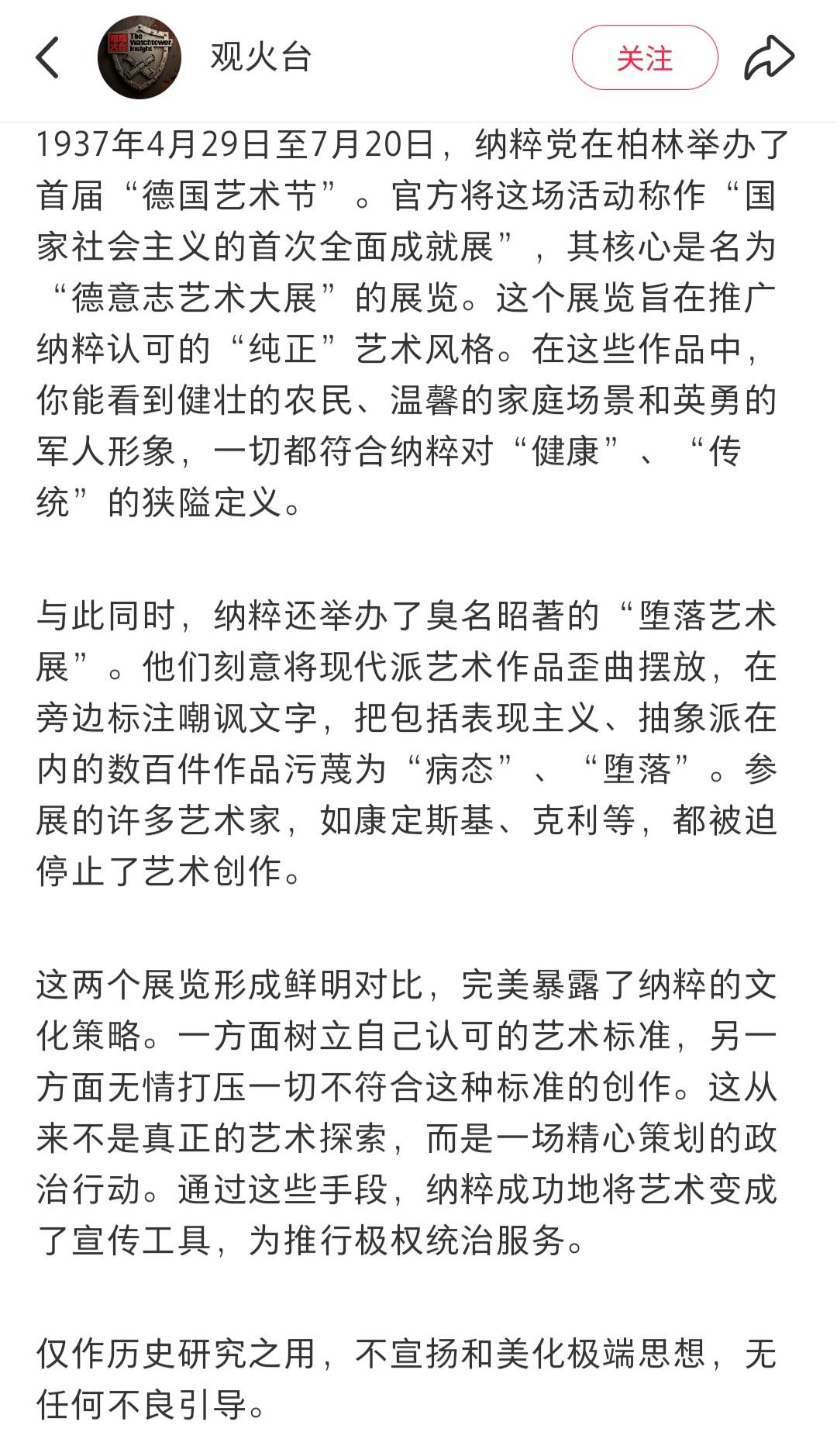 观火台 The Watchtower Insight

观火台

关注

1937年4月29日至7月20日，纳粹党在柏林举办了首届“德国艺术节”。官方将这场活动称作“国家社会主义的首次全面成就展”，其核心是名为“德意志艺术大展”的展览。这个展览旨在推广纳粹认可的“纯正”艺术风格。在这些作品中，你能看到健壮的农民、温馨的家庭场景和英勇的军人形象，一切都符合纳粹对“健康”、“传统”的狭隘定义。

与此同时，纳粹还举办了臭名昭著的“堕落艺术展”。他们刻意将现代派艺术作品歪曲摆放，在旁边标注嘲讽文字，把包括表现主义、抽象派在内的数百件作品污蔑为“病态”、“堕落”。参展的许多艺术家，如康定斯基、克利等，都被迫停止了艺术创作。

这两个展览形成鲜明对比，完美暴露了纳粹的文化策略。一方面树立自己认可的艺术标准，另一方面无情打压一切不符合这种标准的创作。这从来不是真正的艺术探索，而是一场精心策划的政治行动。通过这些手段，纳粹成功地将艺术变成了宣传工具，为推行极权统治服务。

仅作历史研究之用，不宣扬和美化极端思想，无任何不良引导。